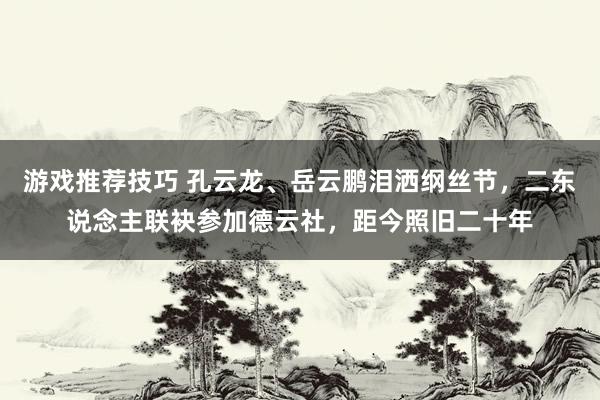 游戏推荐技巧 孔云龙、岳云鹏泪洒纲丝节，二东说念主联袂参加德云社，距今照旧二十年